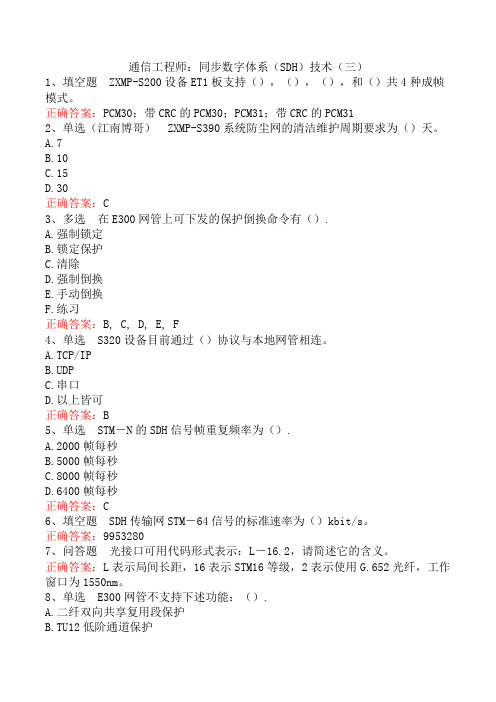 通信工程师：同步数字体系（SDH）技术（三）

1、填空题　ZXMP-S200 设备 ET1 板支持（），（），（），和（）共 4 种成帧模式。
正确答案：PCM30；带 CRC 的 PCM30；PCM31；带 CRC 的 PCM31

2、单选（江南博哥）　ZXMP-S390 系统防尘网的清洁维护周期要求为（）天。
A.7
B.10
C.15
D.30
正确答案：C

3、多选　在 E300 网管上可下发的保护倒换命令有（）.
A.强制锁定
B.锁定保护
C.清除
D.强制倒换
E.手动倒换
F.练习
正确答案：B, C, D, E, F

4、单选　S320 设备目前通过（）协议与本地网管相连。
A.TCP/IP
B.UDP
C.串口
D.以上皆可
正确答案：B

5、单选　STM－N 的 SDH 信号帧重复频率为（）.
A.2000 帧每秒
B.5000 帧每秒
C.8000 帧每秒
D.6400 帧每秒
正确答案：C

6、填空题　SDH 传输网 STM－64 信号的标准速率为（）kbit/s。
正确答案：9953280

7、问答题　光接口可用代码形式表示：L－16.2，请简述它的含义。
正确答案：L 表示局间长距，16 表示 STM16 等级，2 表示使用 G.652 光纤，工作窗口为 1550nm。

8、单选　E300 网管不支持下述功能：（）.
A.二纤双向共享复用段保护
B.TU12 低阶通道保护